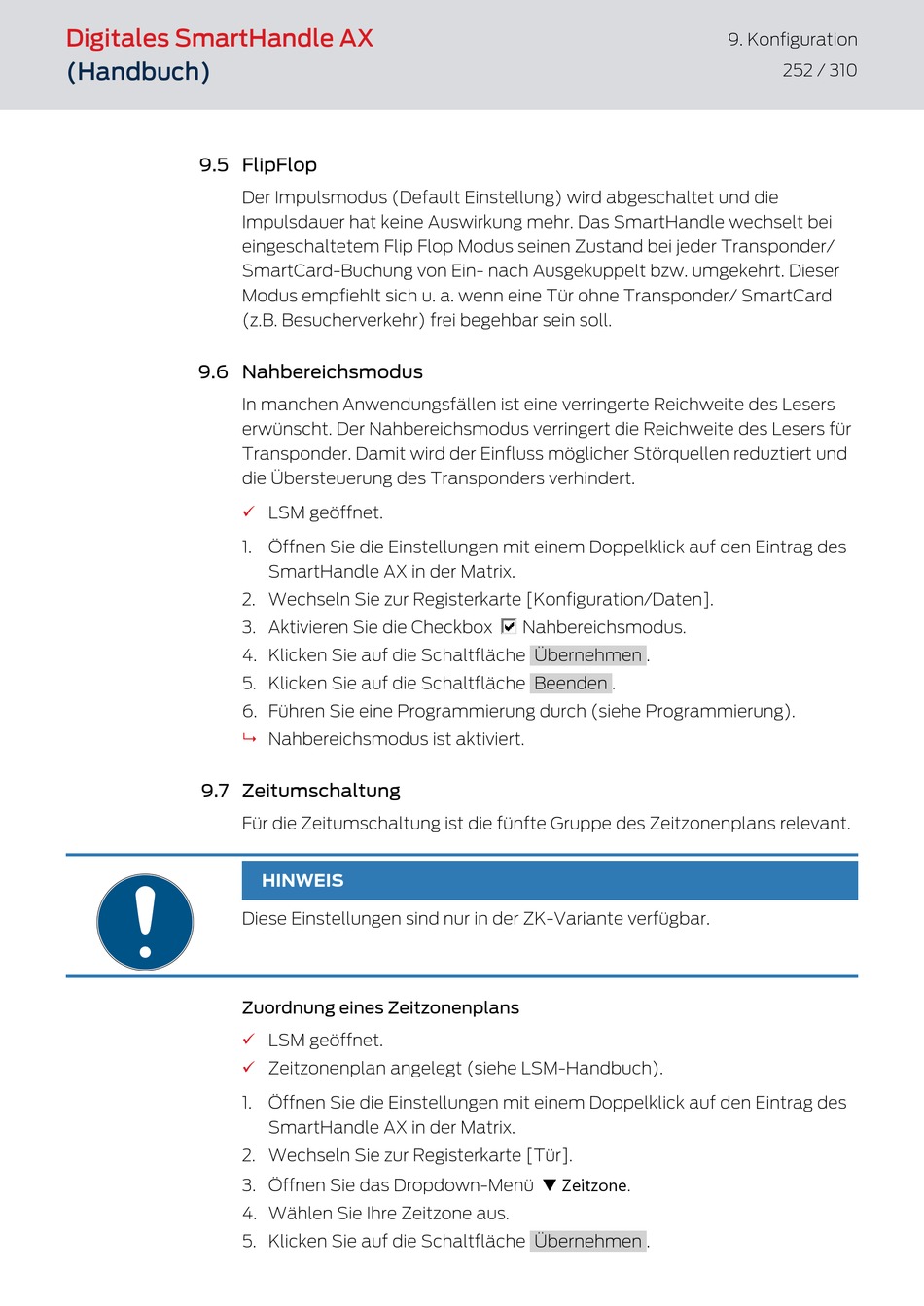 Digitales SmartHandle AX (Handbuch)

9. Konfiguration
252 / 310

9.5 FlipFlop

Der Impulsmodus (Default Einstellung) wird abgeschaltet und die Impulsdauer hat keine Auswirkung mehr. Das SmartHandle wechselt bei eingeschaltetem Flip Flop Modus seinen Zustand bei jeder Transponder/ SmartCard-Buchung von Ein- nach Ausgekuppelt bzw. umgekehrt. Dieser Modus empfiehlt sich u. a. wenn eine Tür ohne Transponder/ SmartCard (z.B. Besucherverkehr) frei begehbar sein soll.

9.6 Nahbereichsmodus

In manchen Anwendungsfällen ist eine verringerte Reichweite des Lesers erwünscht. Der Nahbereichsmodus verringert die Reichweite des Lesers für Transponder. Damit wird der Einfluss möglicher Störquellen reduztiert und die Übersteuerung des Transponders verhindert.

✓ LSM geöffnet.

1. Öffnen Sie die Einstellungen mit einem Doppelklick auf den Eintrag des SmartHandle AX in der Matrix.
2. Wechseln Sie zur Registerkarte [Konfiguration/Daten].
3. Aktivieren Sie die Checkbox ☑ Nahbereichsmodus.
4. Klicken Sie auf die Schaltfläche Übernehmen .
5. Klicken Sie auf die Schaltfläche Beenden .
6. Führen Sie eine Programmierung durch (siehe Programmierung).
↳ Nahbereichsmodus ist aktiviert.

9.7 Zeitumschaltung

Für die Zeitumschaltung ist die fünfte Gruppe des Zeitzonenplans relevant.

HINWEIS

Diese Einstellungen sind nur in der ZK-Variante verfügbar.

Zuordnung eines Zeitzonenplans

✓ LSM geöffnet.
✓ Zeitzonenplan angelegt (siehe LSM-Handbuch).

1. Öffnen Sie die Einstellungen mit einem Doppelklick auf den Eintrag des SmartHandle AX in der Matrix.
2. Wechseln Sie zur Registerkarte [Tür].
3. Öffnen Sie das Dropdown-Menü ▼ Zeitzone.
4. Wählen Sie Ihre Zeitzone aus.
5. Klicken Sie auf die Schaltfläche Übernehmen .